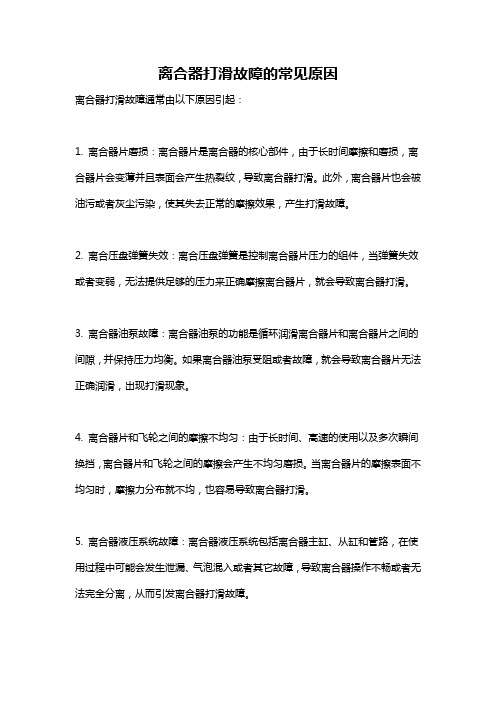 离合器打滑故障的常见原因

离合器打滑故障通常由以下原因引起：

1. 离合器片磨损：离合器片是离合器的核心部件，由于长时间摩擦和磨损，离合器片会变薄并且表面会产生热裂纹，导致离合器打滑。此外，离合器片也会被油污或者灰尘污染，使其失去正常的摩擦效果，产生打滑故障。

2. 离合压盘弹簧失效：离合压盘弹簧是控制离合器片压力的组件，当弹簧失效或者变弱，无法提供足够的压力来正确摩擦离合器片，就会导致离合器打滑。

3. 离合器油泵故障：离合器油泵的功能是循环润滑离合器片和离合器片之间的间隙，并保持压力均衡。如果离合器油泵受阻或者故障，就会导致离合器片无法正确润滑，出现打滑现象。

4. 离合器片和飞轮之间的摩擦不均匀：由于长时间、高速的使用以及多次瞬间换挡，离合器片和飞轮之间的摩擦会产生不均匀磨损。当离合器片的摩擦表面不均匀时，摩擦力分布就不均，也容易导致离合器打滑。

5. 离合器液压系统故障：离合器液压系统包括离合器主缸、从缸和管路，在使用过程中可能会发生泄漏、气泡混入或者其它故障，导致离合器操作不畅或者无法完全分离，从而引发离合器打滑故障。